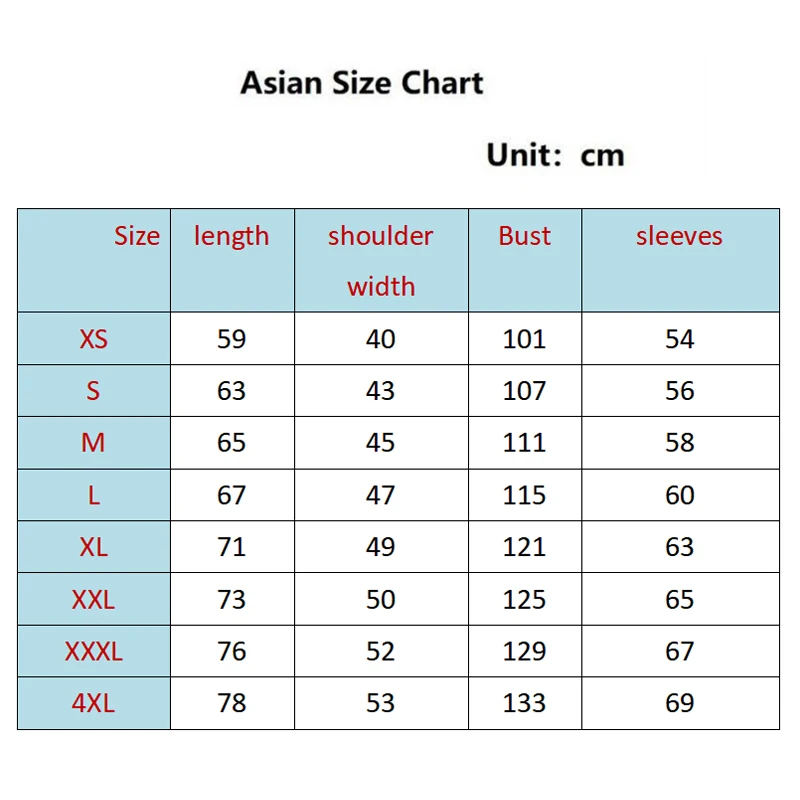 Asian Size Chart

Unit: cm

| Size | length | shoulder width | Bust | sleeves |
|---|---|---|---|---|
| XS | 59 | 40 | 101 | 54 |
| S | 63 | 43 | 107 | 56 |
| M | 65 | 45 | 111 | 58 |
| L | 67 | 47 | 115 | 60 |
| XL | 71 | 49 | 121 | 63 |
| XXL | 73 | 50 | 125 | 65 |
| XXXL | 76 | 52 | 129 | 67 |
| 4XL | 78 | 53 | 133 | 69 |